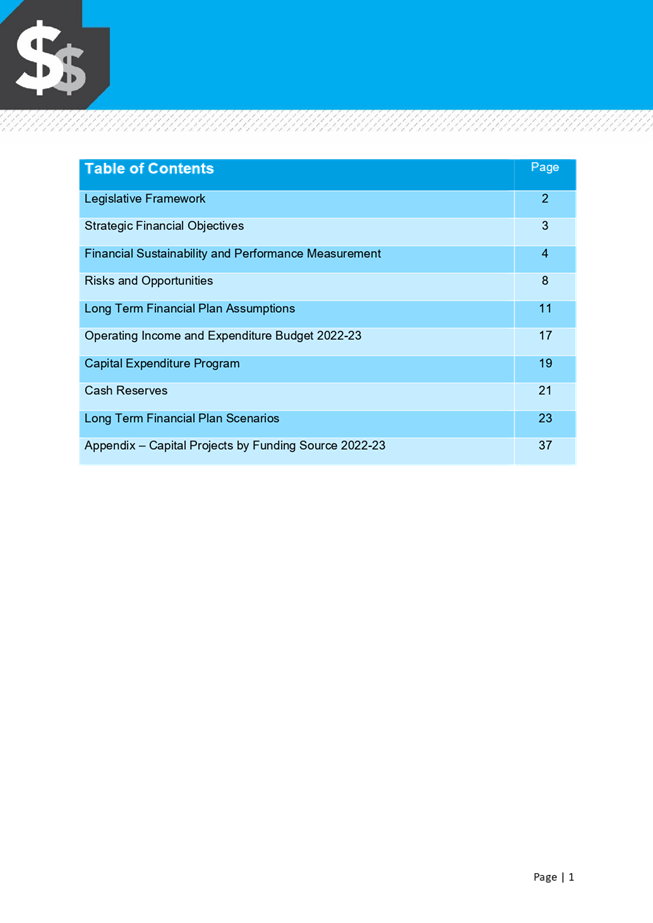 $$

| Table of Contents | Page |
|---|---|
| Legislative Framework | 2 |
| Strategic Financial Objectives | 3 |
| Financial Sustainability and Performance Measurement | 4 |
| Risks and Opportunities | 8 |
| Long Term Financial Plan Assumptions | 11 |
| Operating Income and Expenditure Budget 2022-23 | 17 |
| Capital Expenditure Program | 19 |
| Cash Reserves | 21 |
| Long Term Financial Plan Scenarios | 23 |
| Appendix – Capital Projects by Funding Source 2022-23 | 37 |

Page | 1